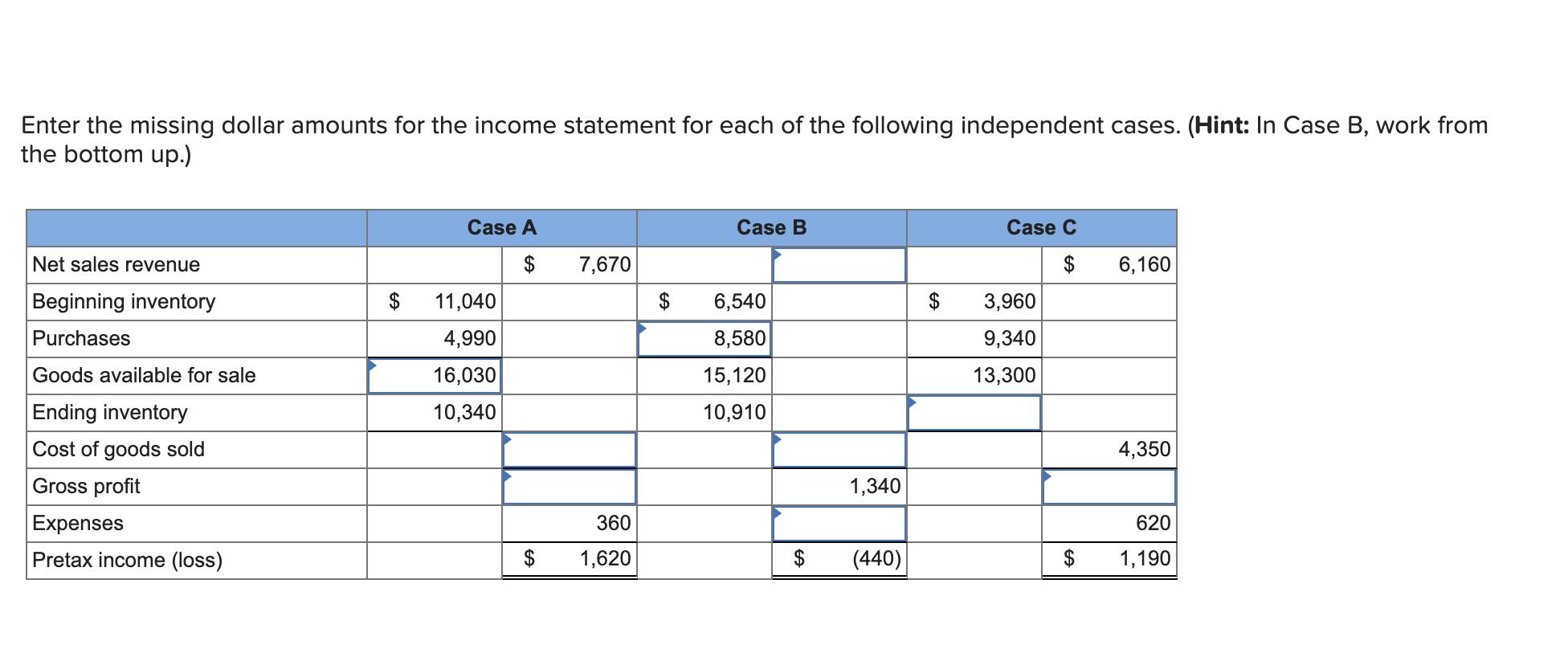 Enter the missing dollar amounts for the income statement for each of the following independent cases. (**Hint:** In Case B, work from the bottom up.)

| | Case A | | Case B | | Case C | |
|---|---|---|---|---|---|---|
| Net sales revenue | | \$ 7,670 | | | | \$ 6,160 |
| Beginning inventory | \$ 11,040 | | \$ 6,540 | | \$ 3,960 | |
| Purchases | 4,990 | | 8,580 | | 9,340 | |
| Goods available for sale | 16,030 | | 15,120 | | 13,300 | |
| Ending inventory | 10,340 | | 10,910 | | | |
| Cost of goods sold | | | | | | 4,350 |
| Gross profit | | | | 1,340 | | |
| Expenses | | 360 | | | | 620 |
| Pretax income (loss) | | \$ 1,620 | | \$ (440) | | \$ 1,190 |